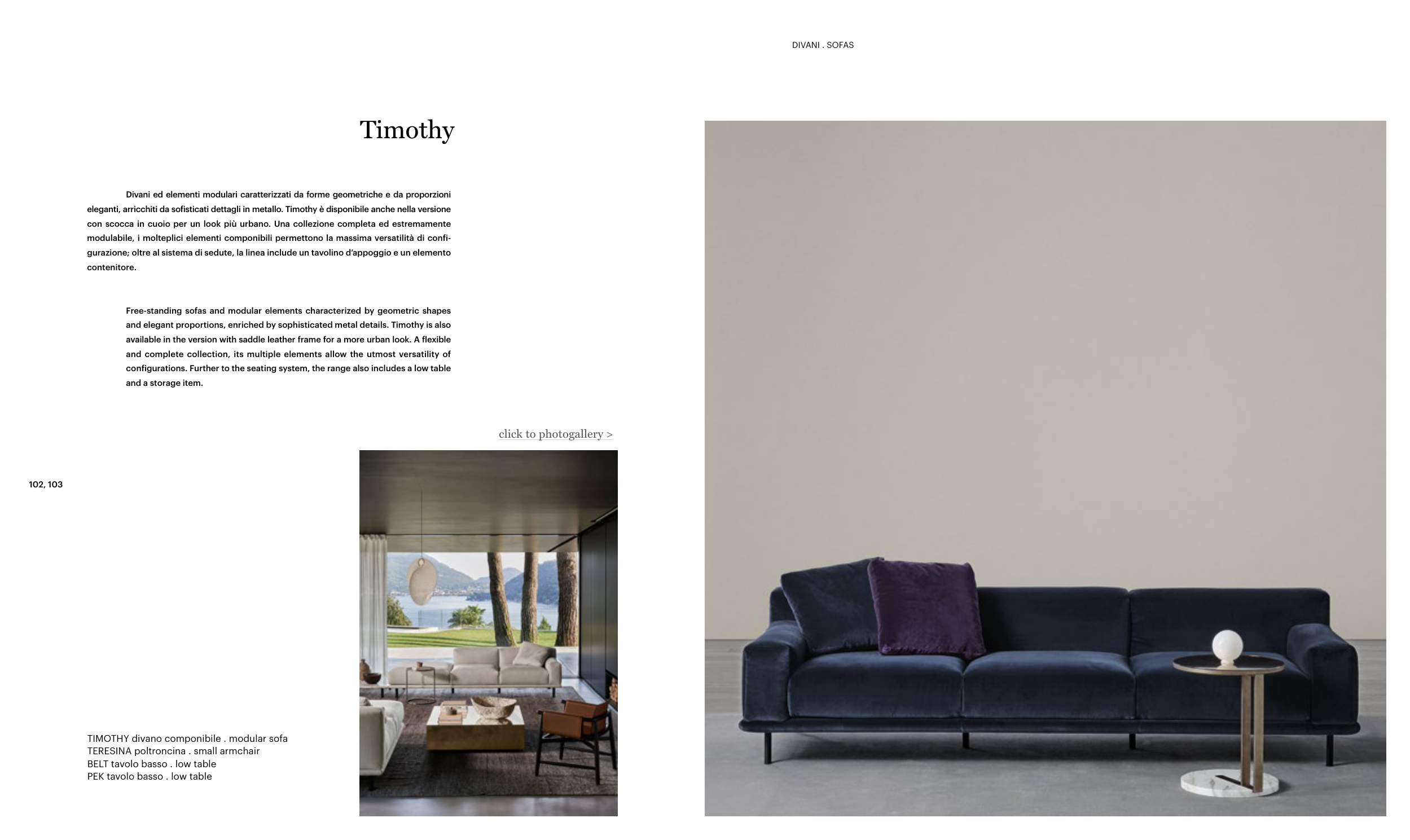 DIVANI . SOFAS

Timothy

Divani ed elementi modulari caratterizzati da forme geometriche e da proporzioni eleganti, arricchiti da sofisticati dettagli in metallo. Timothy è disponibile anche nella versione con scocca in cuoio per un look più urbano. Una collezione completa ed estremamente modulabile, i molteplici elementi componibili permettono la massima versatilità di configurazione; oltre al sistema di sedute, la linea include un tavolino d'appoggio e un elemento contenitore.

Free-standing sofas and modular elements characterized by geometric shapes and elegant proportions, enriched by sophisticated metal details. Timothy is also available in the version with saddle leather frame for a more urban look. A flexible and complete collection, its multiple elements allow the utmost versatility of configurations. Further to the seating system, the range also includes a low table and a storage item.

click to photogallery >

102, 103

TIMOTHY divano componibile . modular sofa
TERESINA poltroncina . small armchair
BELT tavolo basso . low table
PEK tavolo basso . low table